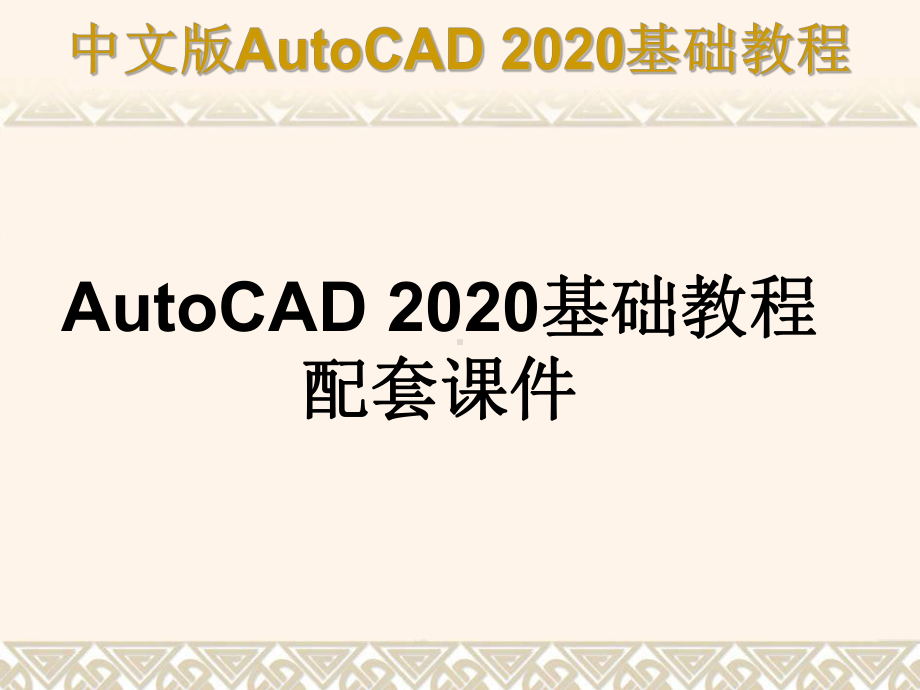 中文版AutoCAD 2020基础教程

AutoCAD 2020基础教程
配套课件